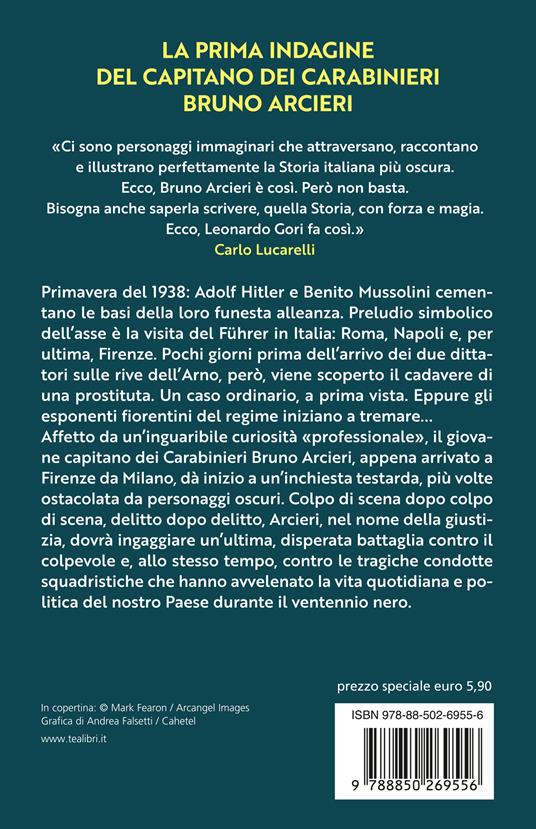 LA PRIMA INDAGINE
DEL CAPITANO DEI CARABINIERI
BRUNO ARCIERI

«Ci sono personaggi immaginari che attraversano, raccontano e illustrano perfettamente la Storia italiana più oscura. Ecco, Bruno Arcieri è così. Però non basta. Bisogna anche saperla scrivere, quella Storia, con forza e magia. Ecco, Leonardo Gori fa così.»
Carlo Lucarelli

Primavera del 1938: Adolf Hitler e Benito Mussolini cementano le basi della loro funesta alleanza. Preludio simbolico dell'asse è la visita del Führer in Italia: Roma, Napoli e, per ultima, Firenze. Pochi giorni prima dell'arrivo dei due dittatori sulle rive dell'Arno, però, viene scoperto il cadavere di una prostituta. Un caso ordinario, a prima vista. Eppure gli esponenti fiorentini del regime iniziano a tremare... Affetto da un'inguaribile curiosità «professionale», il giovane capitano dei Carabinieri Bruno Arcieri, appena arrivato a Firenze da Milano, dà inizio a un'inchiesta testarda, più volte ostacolata da personaggi oscuri. Colpo di scena dopo colpo di scena, delitto dopo delitto, Arcieri, nel nome della giustizia, dovrà ingaggiare un'ultima, disperata battaglia contro il colpevole e, allo stesso tempo, contro le tragiche condotte squadristiche che hanno avvelenato la vita quotidiana e politica del nostro Paese durante il ventennio nero.

prezzo speciale euro 5,90

In copertina: © Mark Fearon / Arcangel Images
Grafica di Andrea Falsetti / Cahetel
www.tealibri.it

ISBN 978-88-502-6955-6
9 788850 269556